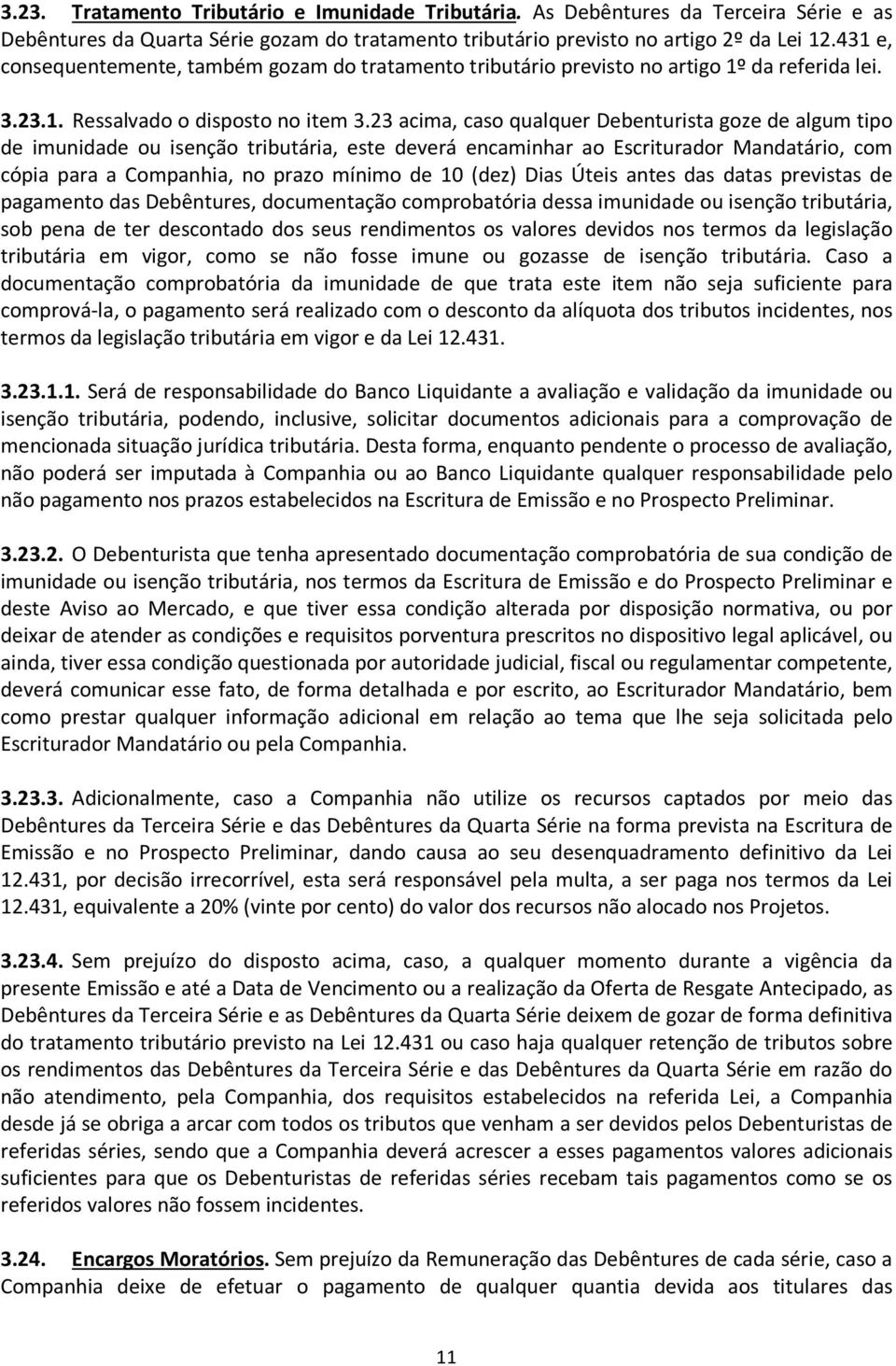 3.23. Tratamento Tributário e Imunidade Tributária. As Debêntures da Terceira Série e as Debêntures da Quarta Série gozam do tratamento tributário previsto no artigo 2º da Lei 12.431 e, consequentemente, também gozam do tratamento tributário previsto no artigo 1º da referida lei.

3.23.1. Ressalvado o disposto no item 3.23 acima, caso qualquer Debenturista goze de algum tipo de imunidade ou isenção tributária, este deverá encaminhar ao Escriturador Mandatário, com cópia para a Companhia, no prazo mínimo de 10 (dez) Dias Úteis antes das datas previstas de pagamento das Debêntures, documentação comprobatória dessa imunidade ou isenção tributária, sob pena de ter descontado dos seus rendimentos os valores devidos nos termos da legislação tributária em vigor, como se não fosse imune ou gozasse de isenção tributária. Caso a documentação comprobatória da imunidade de que trata este item não seja suficiente para comprová-la, o pagamento será realizado com o desconto da alíquota dos tributos incidentes, nos termos da legislação tributária em vigor e da Lei 12.431.

3.23.1.1. Será de responsabilidade do Banco Liquidante a avaliação e validação da imunidade ou isenção tributária, podendo, inclusive, solicitar documentos adicionais para a comprovação de mencionada situação jurídica tributária. Desta forma, enquanto pendente o processo de avaliação, não poderá ser imputada à Companhia ou ao Banco Liquidante qualquer responsabilidade pelo não pagamento nos prazos estabelecidos na Escritura de Emissão e no Prospecto Preliminar.

3.23.2. O Debenturista que tenha apresentado documentação comprobatória de sua condição de imunidade ou isenção tributária, nos termos da Escritura de Emissão e do Prospecto Preliminar e deste Aviso ao Mercado, e que tiver essa condição alterada por disposição normativa, ou por deixar de atender as condições e requisitos porventura prescritos no dispositivo legal aplicável, ou ainda, tiver essa condição questionada por autoridade judicial, fiscal ou regulamentar competente, deverá comunicar esse fato, de forma detalhada e por escrito, ao Escriturador Mandatário, bem como prestar qualquer informação adicional em relação ao tema que lhe seja solicitada pelo Escriturador Mandatário ou pela Companhia.

3.23.3. Adicionalmente, caso a Companhia não utilize os recursos captados por meio das Debêntures da Terceira Série e das Debêntures da Quarta Série na forma prevista na Escritura de Emissão e no Prospecto Preliminar, dando causa ao seu desenquadramento definitivo da Lei 12.431, por decisão irrecorrível, esta será responsável pela multa, a ser paga nos termos da Lei 12.431, equivalente a 20% (vinte por cento) do valor dos recursos não alocado nos Projetos.

3.23.4. Sem prejuízo do disposto acima, caso, a qualquer momento durante a vigência da presente Emissão e até a Data de Vencimento ou a realização da Oferta de Resgate Antecipado, as Debêntures da Terceira Série e as Debêntures da Quarta Série deixem de gozar de forma definitiva do tratamento tributário previsto na Lei 12.431 ou caso haja qualquer retenção de tributos sobre os rendimentos das Debêntures da Terceira Série e das Debêntures da Quarta Série em razão do não atendimento, pela Companhia, dos requisitos estabelecidos na referida Lei, a Companhia desde já se obriga a arcar com todos os tributos que venham a ser devidos pelos Debenturistas de referidas séries, sendo que a Companhia deverá acrescer a esses pagamentos valores adicionais suficientes para que os Debenturistas de referidas séries recebam tais pagamentos como se os referidos valores não fossem incidentes.

3.24. Encargos Moratórios. Sem prejuízo da Remuneração das Debêntures de cada série, caso a Companhia deixe de efetuar o pagamento de qualquer quantia devida aos titulares das

11